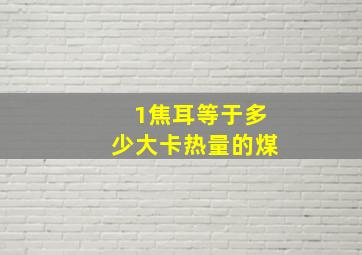 1焦耳等于多少大卡热量的煤